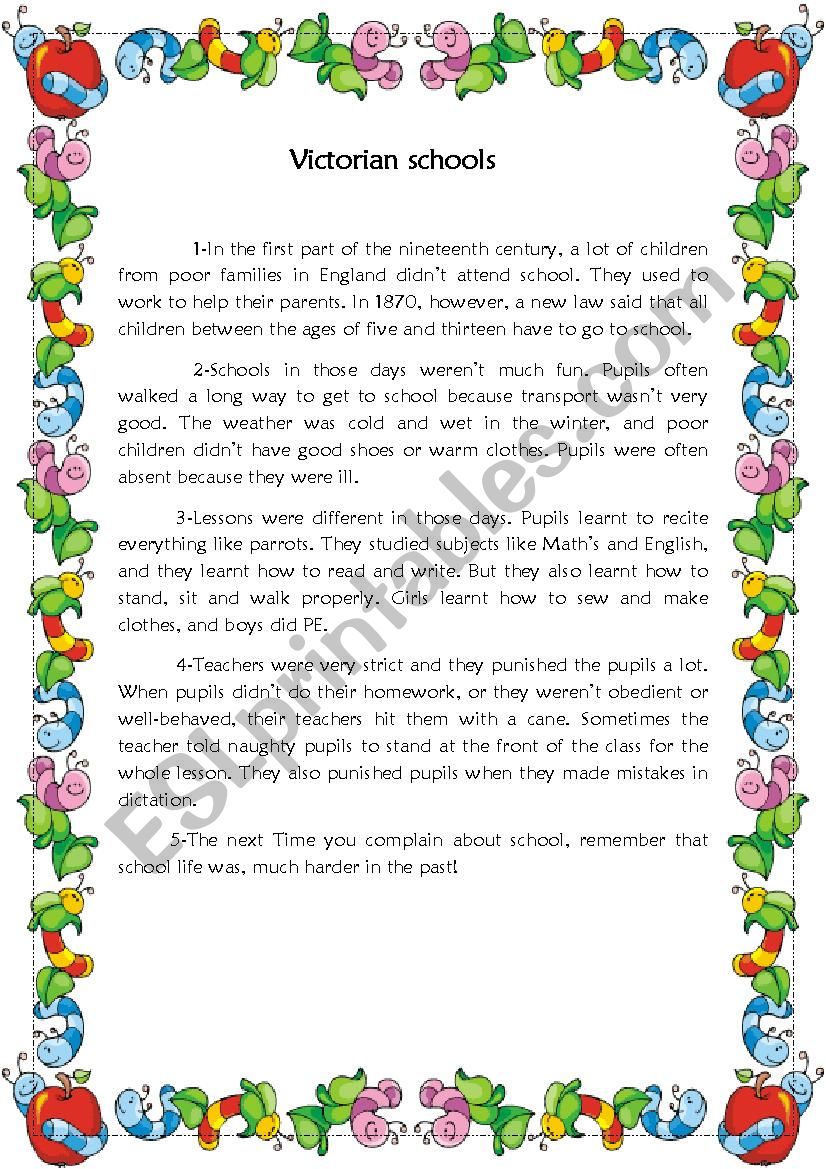 Victorian schools

1-In the first part of the nineteenth century, a lot of children from poor families in England didn't attend school. They used to work to help their parents. In 1870, however, a new law said that all children between the ages of five and thirteen have to go to school.

2-Schools in those days weren't much fun. Pupils often walked a long way to get to school because transport wasn't very good. The weather was cold and wet in the winter, and poor children didn't have good shoes or warm clothes. Pupils were often absent because they were ill.

3-Lessons were different in those days. Pupils learnt to recite everything like parrots. They studied subjects like Math's and English, and they learnt how to read and write. But they also learnt how to stand, sit and walk properly. Girls learnt how to sew and make clothes, and boys did PE.

4-Teachers were very strict and they punished the pupils a lot. When pupils didn't do their homework, or they weren't obedient or well-behaved, their teachers hit them with a cane. Sometimes the teacher told naughty pupils to stand at the front of the class for the whole lesson. They also punished pupils when they made mistakes in dictation.

5-The next Time you complain about school, remember that school life was, much harder in the past!

ESLprintables.com